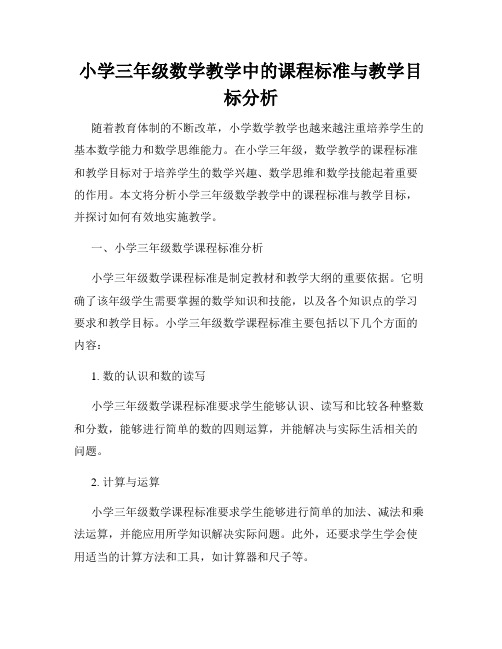 小学三年级数学教学中的课程标准与教学目标分析

随着教育体制的不断改革，小学数学教学也越来越注重培养学生的基本数学能力和数学思维能力。在小学三年级，数学教学的课程标准和教学目标对于培养学生的数学兴趣、数学思维和数学技能起着重要的作用。本文将分析小学三年级数学教学中的课程标准与教学目标，并探讨如何有效地实施教学。

一、小学三年级数学课程标准分析

小学三年级数学课程标准是制定教材和教学大纲的重要依据。它明确了该年级学生需要掌握的数学知识和技能，以及各个知识点的学习要求和教学目标。小学三年级数学课程标准主要包括以下几个方面的内容：

1. 数的认识和数的读写

小学三年级数学课程标准要求学生能够认识、读写和比较各种整数和分数，能够进行简单的数的四则运算，并能解决与实际生活相关的问题。

2. 计算与运算

小学三年级数学课程标准要求学生能够进行简单的加法、减法和乘法运算，并能应用所学知识解决实际问题。此外，还要求学生学会使用适当的计算方法和工具，如计算器和尺子等。